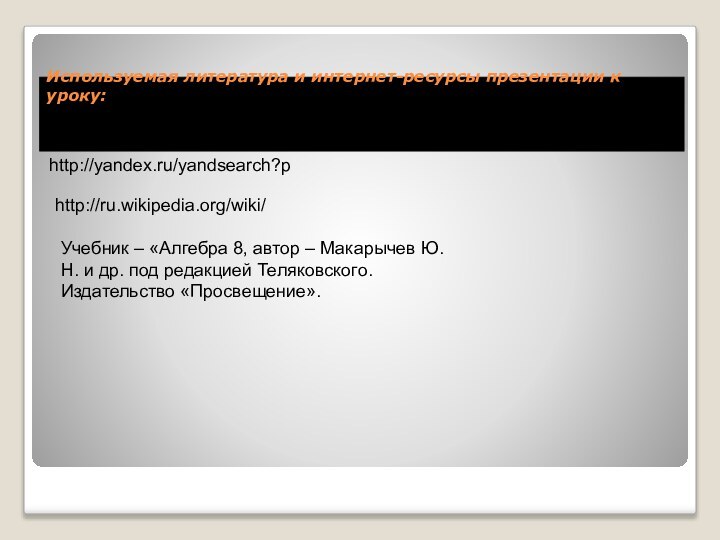 Используемая литература и интернет-ресурсы презентации к уроку:

http://yandex.ru/yandsearch?p

http://ru.wikipedia.org/wiki/

Учебник – «Алгебра 8, автор – Макарычев Ю. Н. и др. под редакцией Теляковского. Издательство «Просвещение».